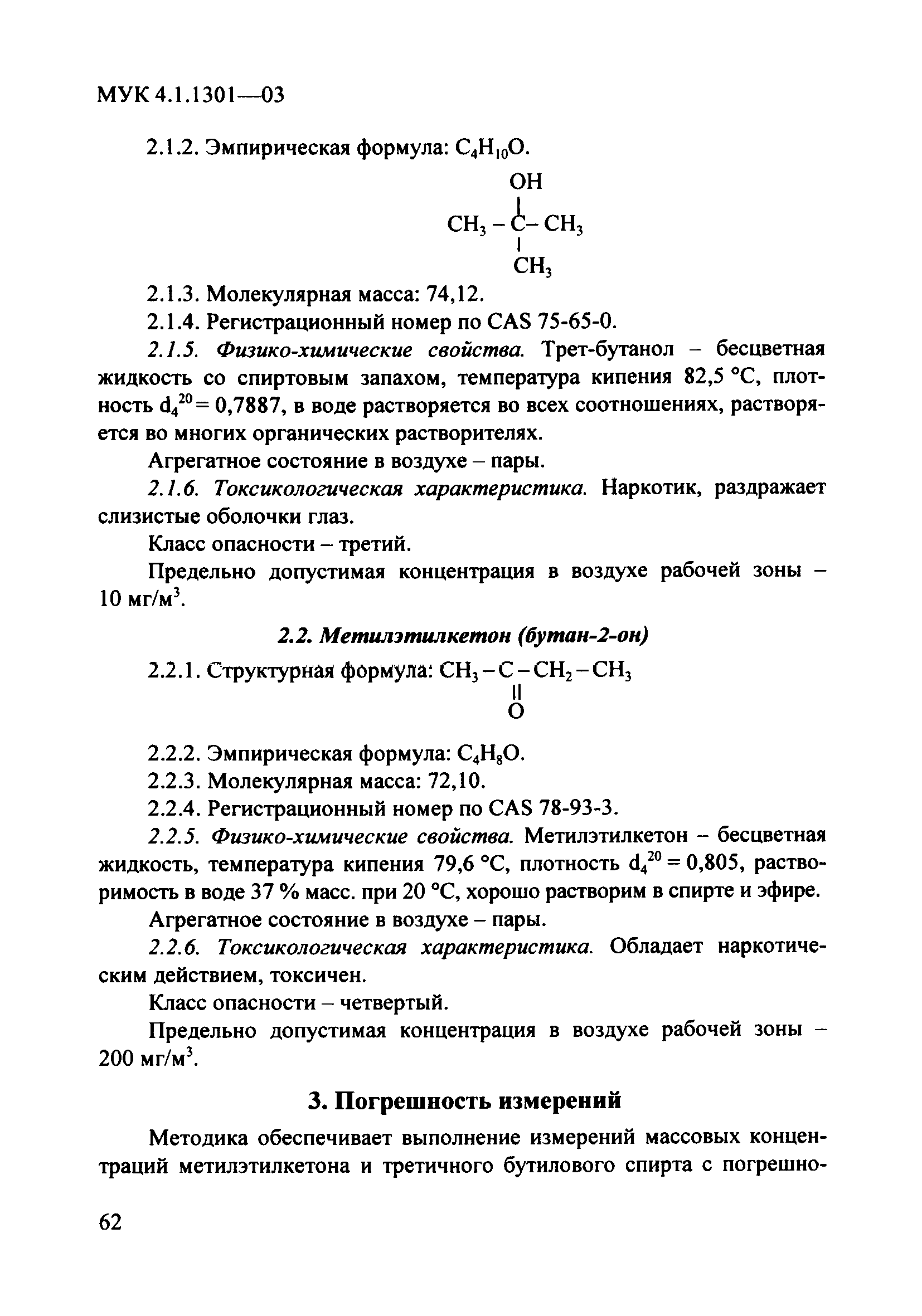 МУК 4.1.1301—03

2.1.2. Эмпирическая формула: $C_4H_{10}O$.

OH
|
$CH_3 - C - CH_3$
|
$CH_3$

2.1.3. Молекулярная масса: 74,12.

2.1.4. Регистрационный номер по CAS 75-65-0.

2.1.5. Физико-химические свойства. Трет-бутанол – бесцветная жидкость со спиртовым запахом, температура кипения 82,5 °С, плотность $d_4^{20} = 0,7887$, в воде растворяется во всех соотношениях, растворяется во многих органических растворителях.

Агрегатное состояние в воздухе – пары.

2.1.6. Токсикологическая характеристика. Наркотик, раздражает слизистые оболочки глаз.

Класс опасности – третий.

Предельно допустимая концентрация в воздухе рабочей зоны – 10 мг/м$^3$.

2.2. Метилэтилкетон (бутан-2-он)

2.2.1. Структурная формула: $CH_3 - C - CH_2 - CH_3$
||
O

2.2.2. Эмпирическая формула: $C_4H_8O$.

2.2.3. Молекулярная масса: 72,10.

2.2.4. Регистрационный номер по CAS 78-93-3.

2.2.5. Физико-химические свойства. Метилэтилкетон – бесцветная жидкость, температура кипения 79,6 °С, плотность $d_4^{20} = 0,805$, растворимость в воде 37 % масс. при 20 °С, хорошо растворим в спирте и эфире.

Агрегатное состояние в воздухе – пары.

2.2.6. Токсикологическая характеристика. Обладает наркотическим действием, токсичен.

Класс опасности – четвертый.

Предельно допустимая концентрация в воздухе рабочей зоны – 200 мг/м$^3$.

3. Погрешность измерений

Методика обеспечивает выполнение измерений массовых концентраций метилэтилкетона и третичного бутилового спирта с погрешно-

62